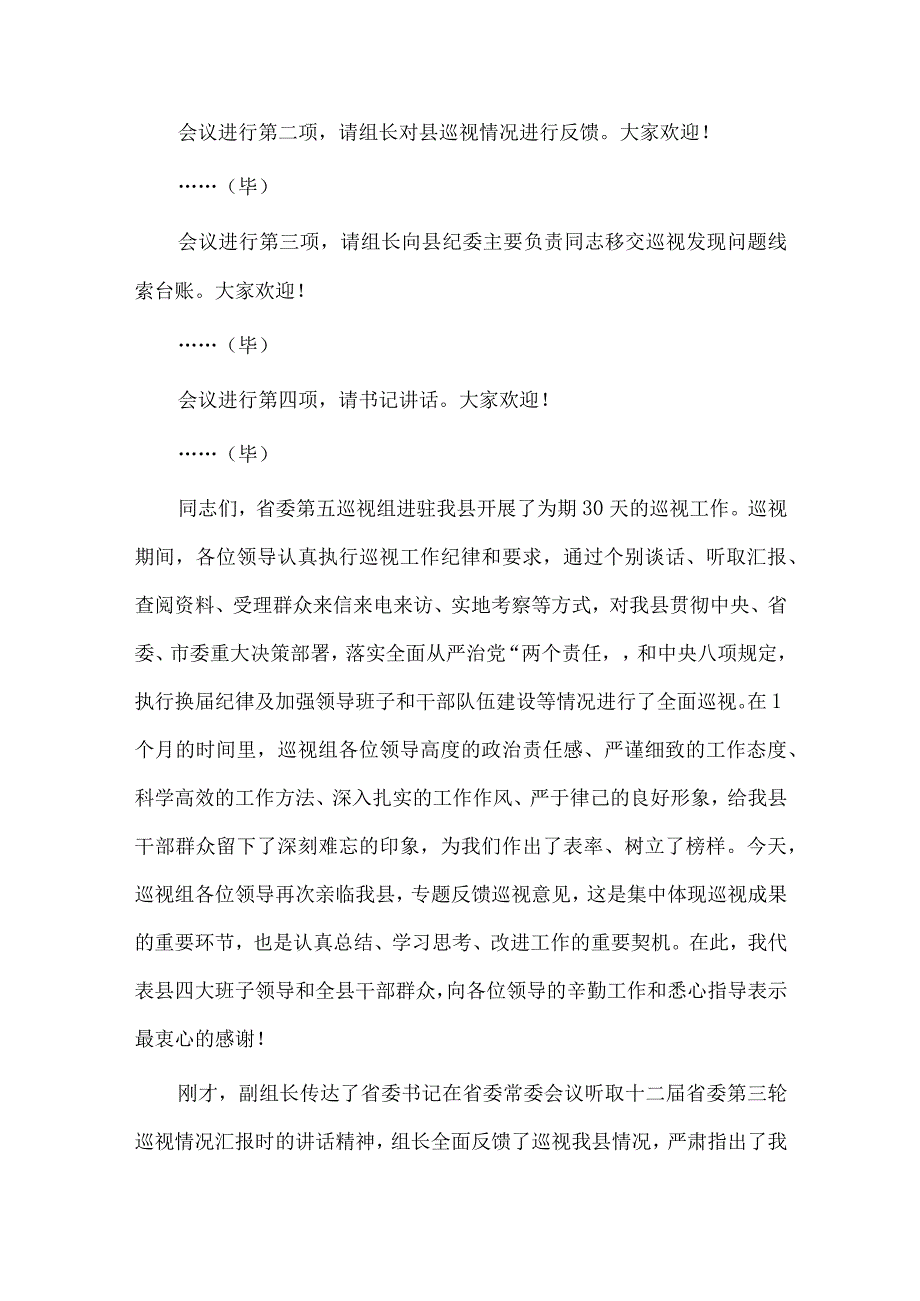 会议进行第二项，请组长对县巡视情况进行反馈。大家欢迎！

……（毕）

会议进行第三项，请组长向县纪委主要负责同志移交巡视发现问题线索台账。大家欢迎！

……（毕）

会议进行第四项，请书记讲话。大家欢迎！

……（毕）

同志们，省委第五巡视组进驻我县开展了为期30天的巡视工作。巡视期间，各位领导认真执行巡视工作纪律和要求，通过个别谈话、听取汇报、查阅资料、受理群众来信来电来访、实地考察等方式，对我县贯彻中央、省委、市委重大决策部署，落实全面从严治党“两个责任，，和中央八项规定，执行换届纪律及加强领导班子和干部队伍建设等情况进行了全面巡视。在1个月的时间里，巡视组各位领导高度的政治责任感、严谨细致的工作态度、科学高效的工作方法、深入扎实的工作作风、严于律己的良好形象，给我县干部群众留下了深刻难忘的印象，为我们作出了表率、树立了榜样。今天，巡视组各位领导再次亲临我县，专题反馈巡视意见，这是集中体现巡视成果的重要环节，也是认真总结、学习思考、改进工作的重要契机。在此，我代表县四大班子领导和全县干部群众，向各位领导的辛勤工作和悉心指导表示最衷心的感谢！

刚才，副组长传达了省委书记在省委常委会议听取十二届省委第三轮巡视情况汇报时的讲话精神，组长全面反馈了巡视我县情况，严肃指出了我